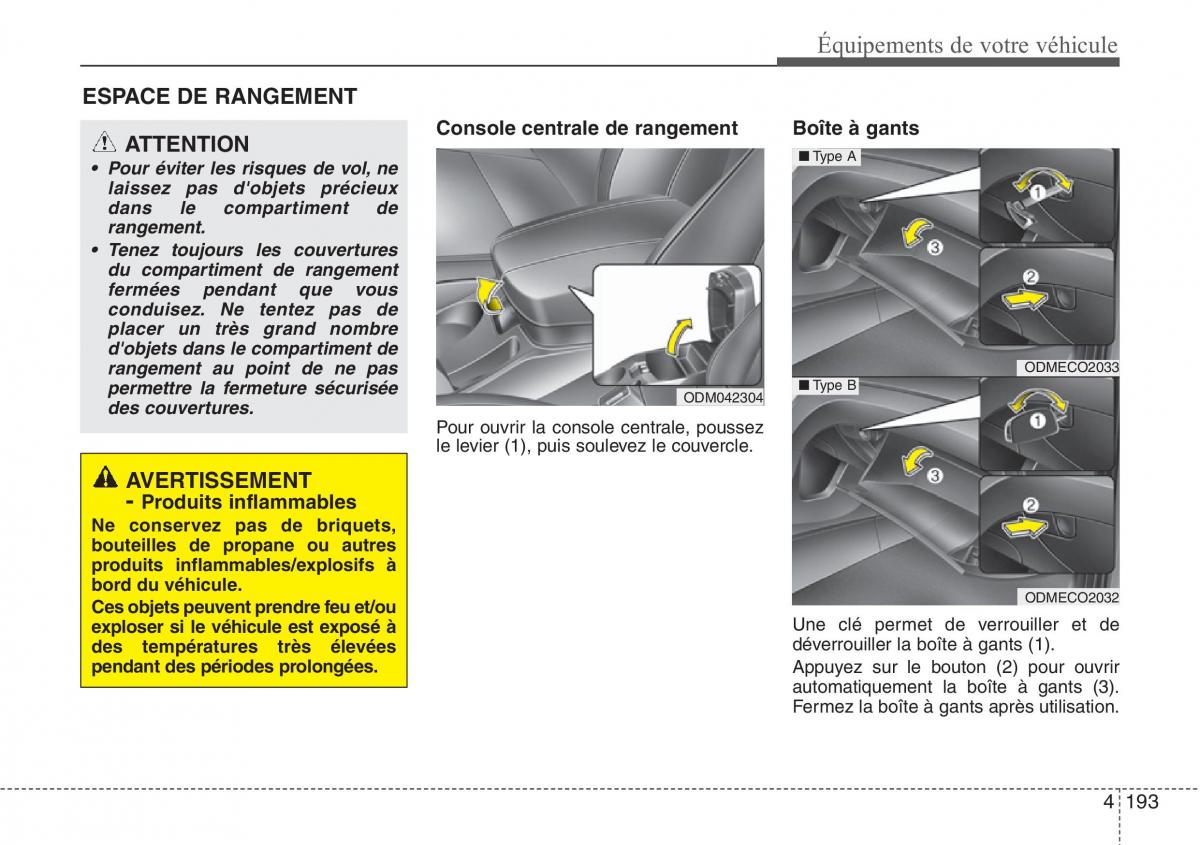 Équipements de votre véhicule

ESPACE DE RANGEMENT

ATTENTION

• Pour éviter les risques de vol, ne laissez pas d'objets précieux dans le compartiment de rangement.

• Tenez toujours les couvertures du compartiment de rangement fermées pendant que vous conduisez. Ne tentez pas de placer un très grand nombre d'objets dans le compartiment de rangement au point de ne pas permettre la fermeture sécurisée des couvertures.

AVERTISSEMENT - Produits inflammables

Ne conservez pas de briquets, bouteilles de propane ou autres produits inflammables/explosifs à bord du véhicule.

Ces objets peuvent prendre feu et/ou exploser si le véhicule est exposé à des températures très élevées pendant des périodes prolongées.

Console centrale de rangement

ODM042304

Pour ouvrir la console centrale, poussez le levier (1), puis soulevez le couvercle.

Boîte à gants

■ Type A

1

2

3

ODMECO2033

■ Type B

1

2

3

ODMECO2032

Une clé permet de verrouiller et de déverrouiller la boîte à gants (1).

Appuyez sur le bouton (2) pour ouvrir automatiquement la boîte à gants (3). Fermez la boîte à gants après utilisation.

4 193